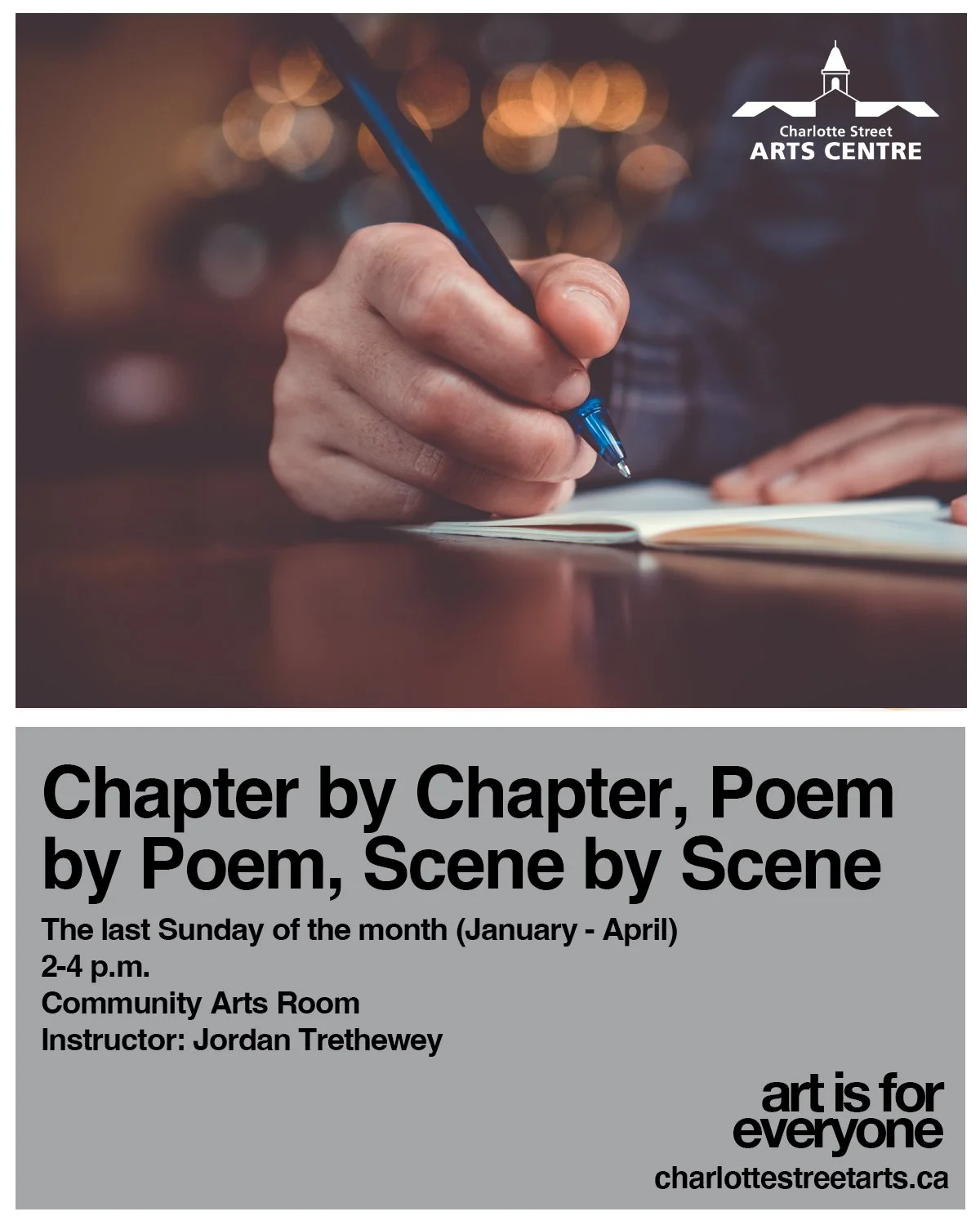 Charlotte Street
ARTS CENTRE

Chapter by Chapter, Poem by Poem, Scene by Scene

The last Sunday of the month (January - April)
2-4 p.m.
Community Arts Room
Instructor: Jordan Trethewey

art is for
everyone

charlottestreetarts.ca